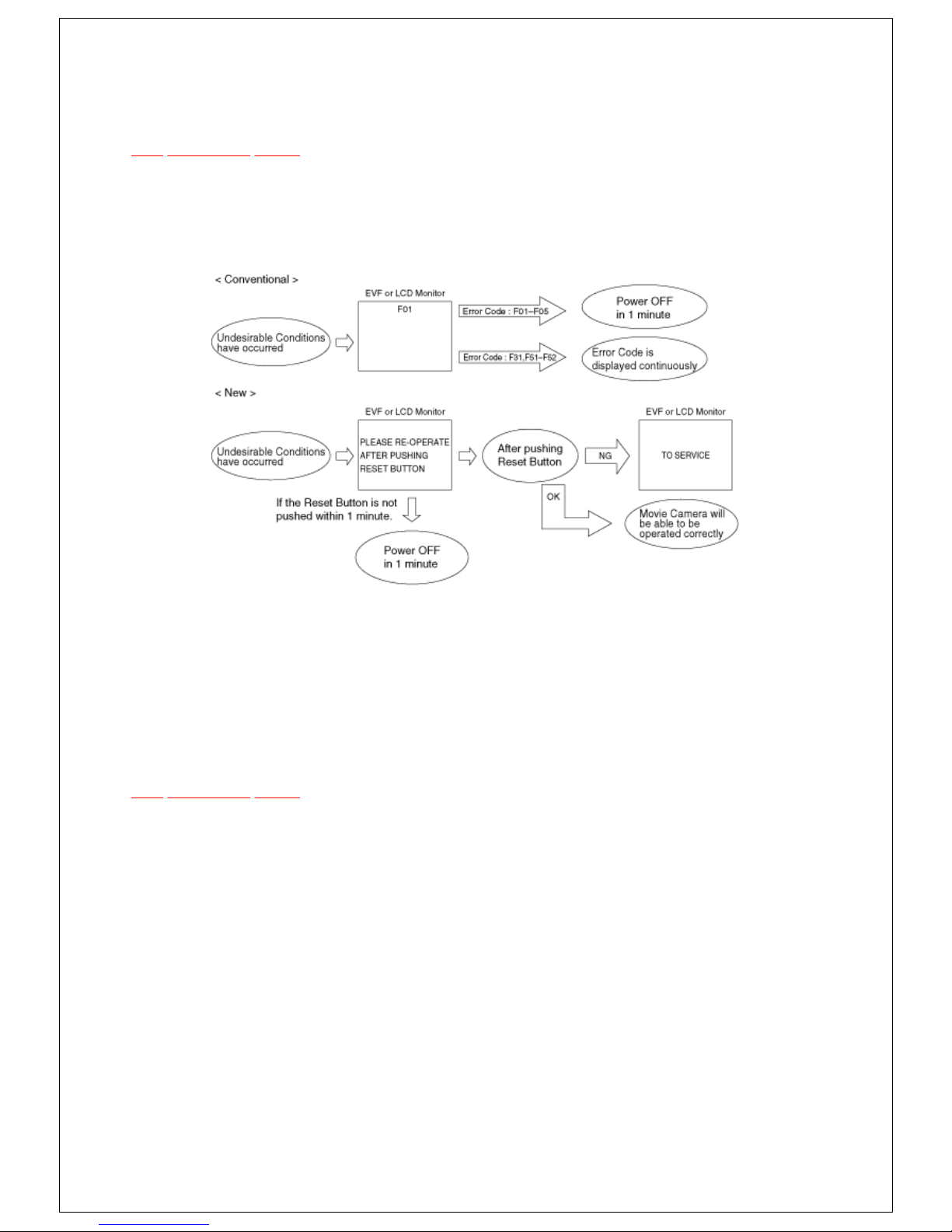 < Conventional >

Undesirable Conditions have occurred

EVF or LCD Monitor

F01

Error Code : F01~F05

Power OFF in 1 minute

Error Code : F31,F51~F52

Error Code is displayed continuously

< New >

Undesirable Conditions have occurred

EVF or LCD Monitor

PLEASE RE-OPERATE AFTER PUSHING RESET BUTTON

After pushing Reset Button

NG

EVF or LCD Monitor

TO SERVICE

OK

Movie Camera will be able to be operated correctly

If the Reset Button is not pushed within 1 minute.

Power OFF in 1 minute